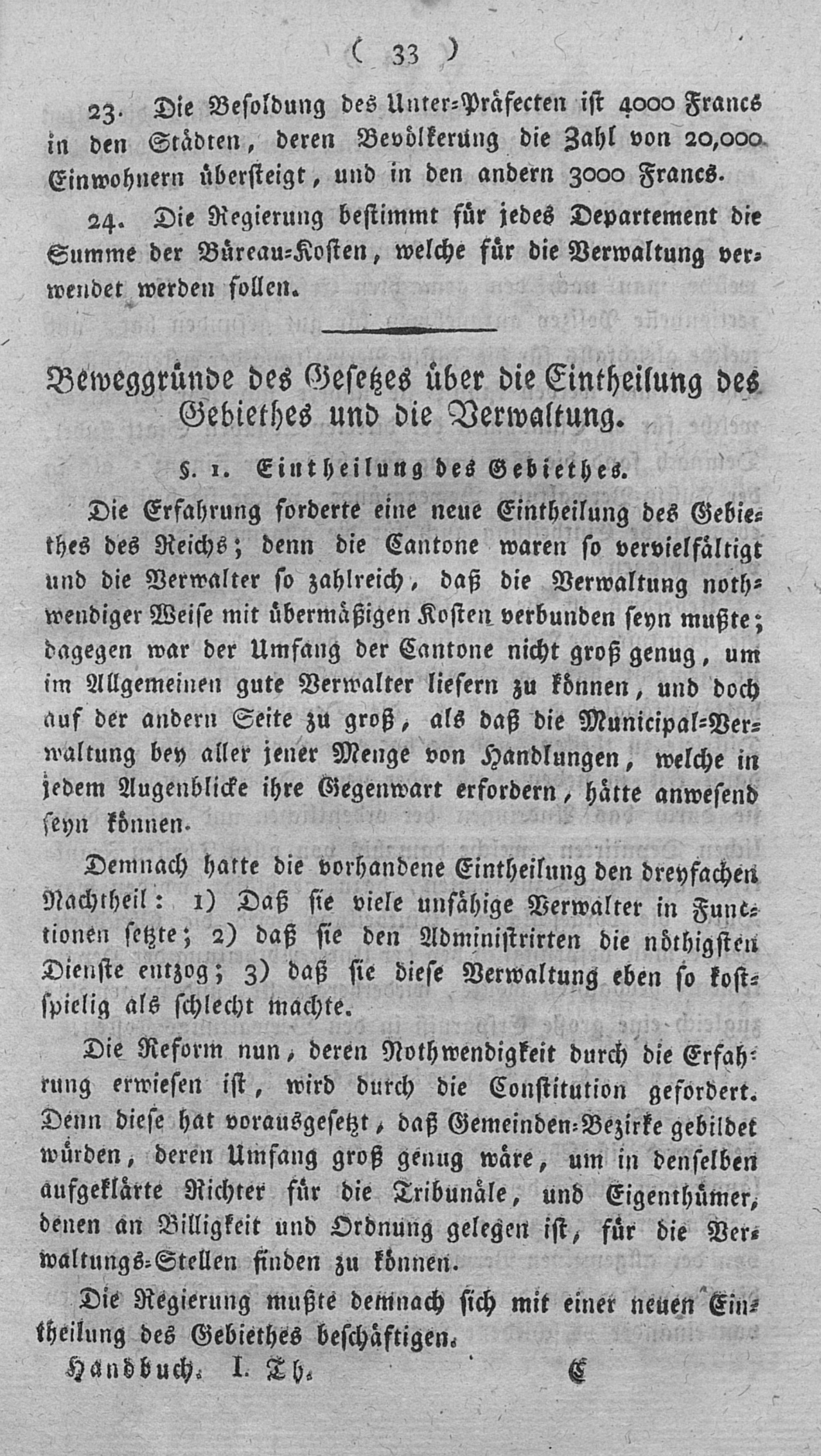 ( 33 )

23. Die Besoldung des Unter-Präfecten ist 4000 Francs in den Städten, deren Bevölkerung die Zahl von 20,000 Einwohnern übersteigt, und in den andern 3000 Francs.

24. Die Regierung bestimmt für jedes Departement die Summe der Büreau-Kosten, welche für die Verwaltung verwendet werden sollen.

Beweggründe des Gesetzes über die Eintheilung des Gebiethes und die Verwaltung.

§. 1. Eintheilung des Gebiethes.

Die Erfahrung forderte eine neue Eintheilung des Gebiethes des Reichs; denn die Cantone waren so vervielfältigt und die Verwalter so zahlreich, daß die Verwaltung nothwendiger Weise mit übermäßigen Kosten verbunden seyn mußte; dagegen war der Umfang der Cantone nicht groß genug, um im Allgemeinen gute Verwalter liefern zu können, und doch auf der andern Seite zu groß, als daß die Municipal-Verwaltung bey aller jener Menge von Handlungen, welche in jedem Augenblicke ihre Gegenwart erfordern, hätte anwesend seyn können.

Demnach hatte die vorhandene Eintheilung den dreyfachen Nachtheil: 1) Daß sie viele unfähige Verwalter in Functionen setzte; 2) daß sie den Administrirten die nöthigsten Dienste entzog; 3) daß sie diese Verwaltung eben so kostspielig als schlecht machte.

Die Reform nun, deren Nothwendigkeit durch die Erfahrung erwiesen ist, wird durch die Constitution gefordert. Denn diese hat vorausgesetzt, daß Gemeinden-Bezirke gebildet würden, deren Umfang groß genug wäre, um in denselben aufgeklärte Richter für die Tribunäle, und Eigenthümer, denen an Billigkeit und Ordnung gelegen ist, für die Verwaltungs-Stellen finden zu können.

Die Regierung mußte demnach sich mit einer neuen Eintheilung des Gebiethes beschäftigen.

Handbuch. I. Th. C